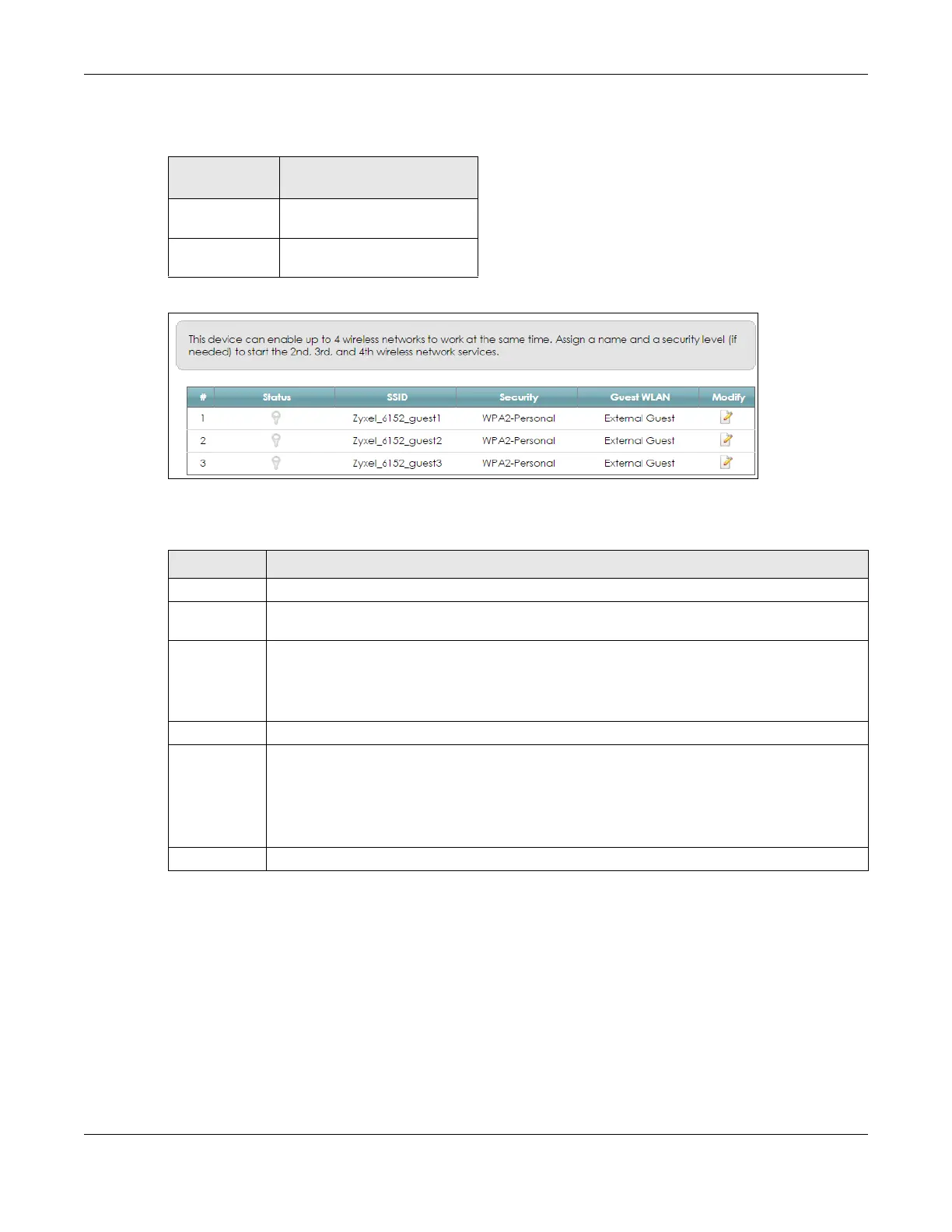 This device can enable up to 4 wireless networks to work at the same time. Assign a name and a security level (if needed) to start the 2nd, 3rd, and 4th wireless network services.

| # | Status | SSID | Security | Guest WLAN | Modify |
|---|---|---|---|---|---|
| 1 | | Zyxel_6152_guest1 | WPA2-Personal | External Guest | |
| 2 | | Zyxel_6152_guest2 | WPA2-Personal | External Guest | |
| 3 | | Zyxel_6152_guest3 | WPA2-Personal | External Guest | |